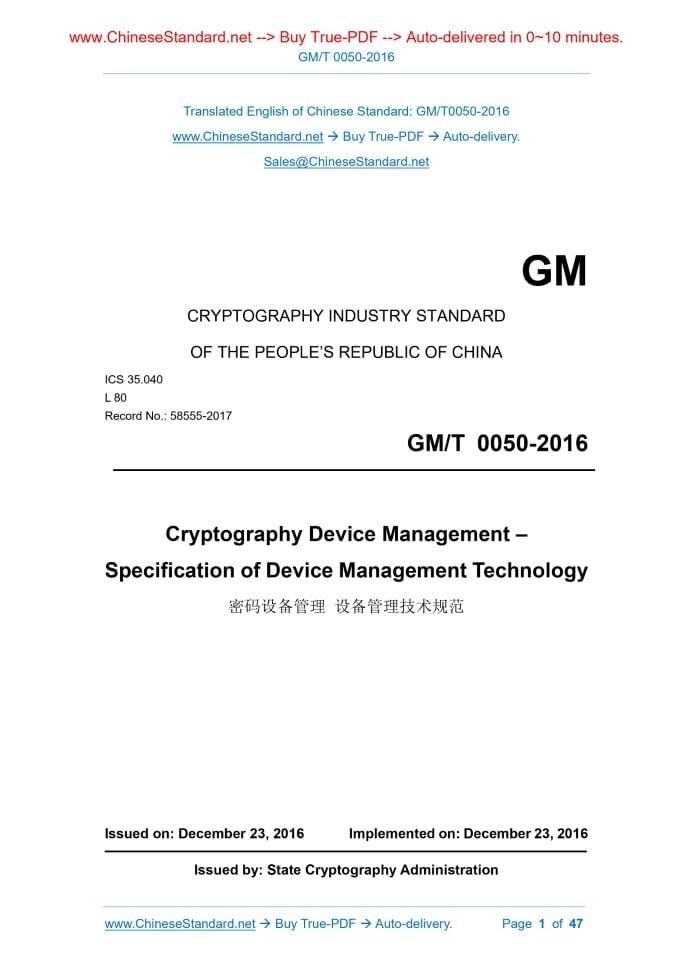 www.ChineseStandard.net --> Buy True-PDF --> Auto-delivered in 0~10 minutes.
GM/T 0050-2016

Translated English of Chinese Standard: GM/T0050-2016
www.ChineseStandard.net → Buy True-PDF → Auto-delivery.
Sales@ChineseStandard.net

GM

CRYPTOGRAPHY INDUSTRY STANDARD
OF THE PEOPLE'S REPUBLIC OF CHINA

ICS 35.040
L 80
Record No.: 58555-2017

GM/T 0050-2016

Cryptography Device Management –
Specification of Device Management Technology
密码设备管理 设备管理技术规范

Issued on: December 23, 2016 Implemented on: December 23, 2016

Issued by: State Cryptography Administration

www.ChineseStandard.net → Buy True-PDF → Auto-delivery. Page 1 of 47